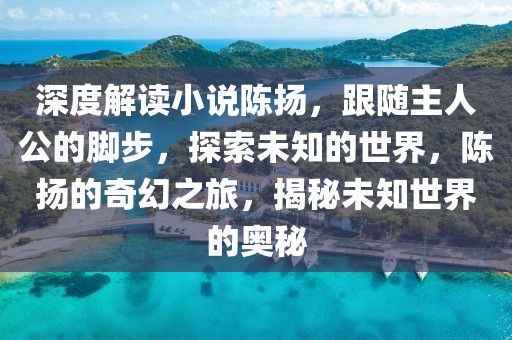 深度解读小说陈扬，跟随主人公的脚步，探索未知的世界，陈扬的奇幻之旅，揭秘未知世界的奥秘